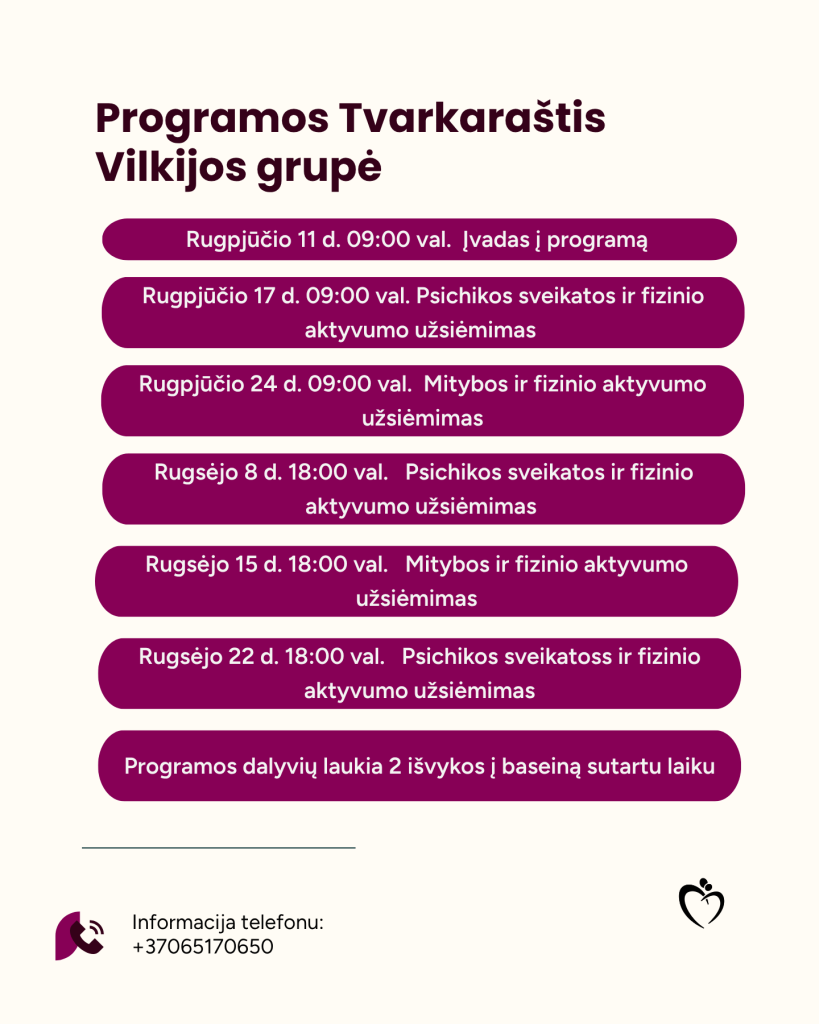 Programos Tvarkaraštis
Vilkijos grupė

Rugpjūčio 11 d. 09:00 val. Įvadas į programą

Rugpjūčio 17 d. 09:00 val. Psichikos sveikatos ir fizinio aktyvumo užsiėmimas

Rugpjūčio 24 d. 09:00 val. Mitybos ir fizinio aktyvumo užsiėmimas

Rugsėjo 8 d. 18:00 val. Psichikos sveikatos ir fizinio aktyvumo užsiėmimas

Rugsėjo 15 d. 18:00 val. Mitybos ir fizinio aktyvumo užsiėmimas

Rugsėjo 22 d. 18:00 val. Psichikos sveikatoss ir fizinio aktyvumo užsiėmimas

Programos dalyvių laukia 2 išvykos į baseiną sutartu laiku

Informacija telefonu:
+37065170650